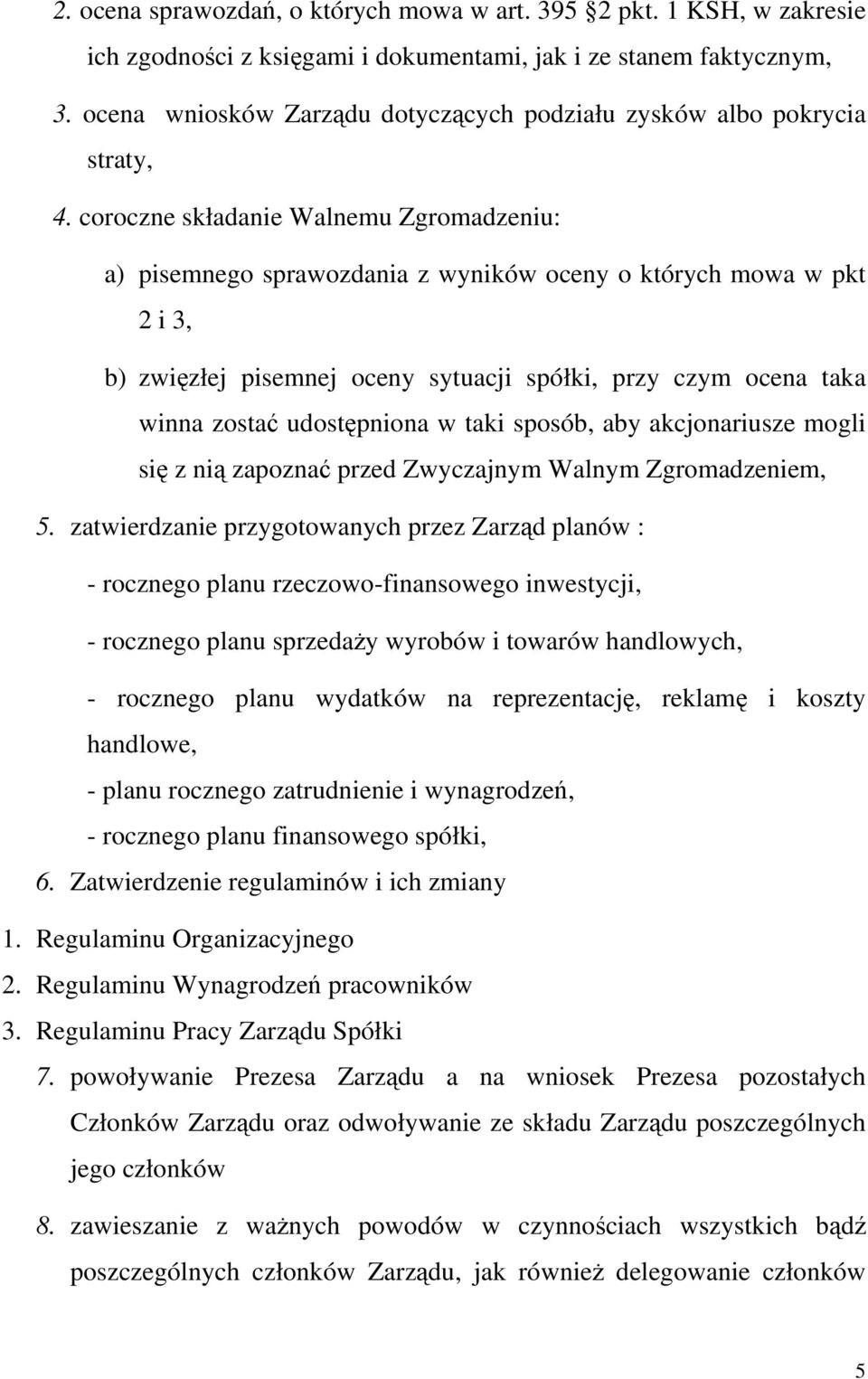 2. ocena sprawozdań, o których mowa w art. 395 2 pkt. 1 KSH, w zakresie ich zgodności z księgami i dokumentami, jak i ze stanem faktycznym,

3. ocena wniosków Zarządu dotyczących podziału zysków albo pokrycia straty,

4. coroczne składanie Walnemu Zgromadzeniu:

a) pisemnego sprawozdania z wyników oceny o których mowa w pkt 2 i 3,

b) zwięzłej pisemnej oceny sytuacji spółki, przy czym ocena taka winna zostać udostępniona w taki sposób, aby akcjonariusze mogli się z nią zapoznać przed Zwyczajnym Walnym Zgromadzeniem,

5. zatwierdzanie przygotowanych przez Zarząd planów :

- rocznego planu rzeczowo-finansowego inwestycji,

- rocznego planu sprzedaży wyrobów i towarów handlowych,

- rocznego planu wydatków na reprezentację, reklamę i koszty handlowe,

- planu rocznego zatrudnienie i wynagrodzeń,

- rocznego planu finansowego spółki,

6. Zatwierdzenie regulaminów i ich zmiany

1. Regulaminu Organizacyjnego

2. Regulaminu Wynagrodzeń pracowników

3. Regulaminu Pracy Zarządu Spółki

7. powoływanie Prezesa Zarządu a na wniosek Prezesa pozostałych Członków Zarządu oraz odwoływanie ze składu Zarządu poszczególnych jego członków

8. zawieszanie z ważnych powodów w czynnościach wszystkich bądź poszczególnych członków Zarządu, jak również delegowanie członków

5